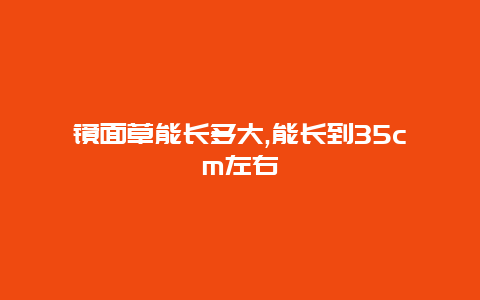 镜面草能长多大,能长到35cm左右